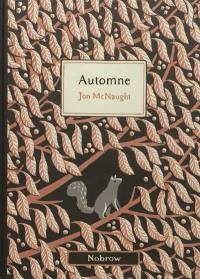 Automne
Jon McNaught

Nobrow